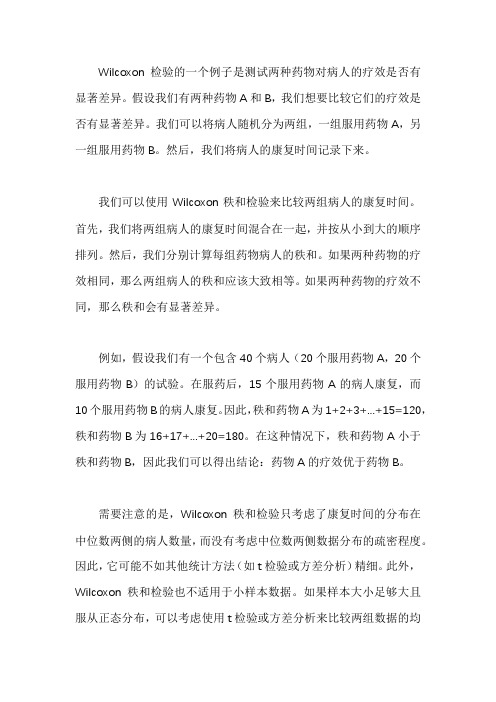 Wilcoxon 检验的一个例子是测试两种药物对病人的疗效是否有显著差异。假设我们有两种药物 A 和 B，我们想要比较它们的疗效是否有显著差异。我们可以将病人随机分为两组，一组服用药物 A，另一组服用药物 B。然后，我们将病人的康复时间记录下来。

我们可以使用 Wilcoxon 秩和检验来比较两组病人的康复时间。首先，我们将两组病人的康复时间混合在一起，并按从小到大的顺序排列。然后，我们分别计算每组药物病人的秩和。如果两种药物的疗效相同，那么两组病人的秩和应该大致相等。如果两种药物的疗效不同，那么秩和会有显著差异。

例如，假设我们有一个包含 40 个病人（20 个服用药物 A，20 个服用药物 B）的试验。在服药后，15 个服用药物 A 的病人康复，而 10 个服用药物 B 的病人康复。因此，秩和药物 A 为 1+2+3+...+15=120，秩和药物 B 为 16+17+...+20=180。在这种情况下，秩和药物 A 小于秩和药物 B，因此我们可以得出结论：药物 A 的疗效优于药物 B。

需要注意的是，Wilcoxon 秩和检验只考虑了康复时间的分布在中位数两侧的病人数量，而没有考虑中位数两侧数据分布的疏密程度。因此，它可能不如其他统计方法（如 t 检验或方差分析）精细。此外，Wilcoxon 秩和检验也不适用于小样本数据。如果样本大小足够大且服从正态分布，可以考虑使用 t 检验或方差分析来比较两组数据的均